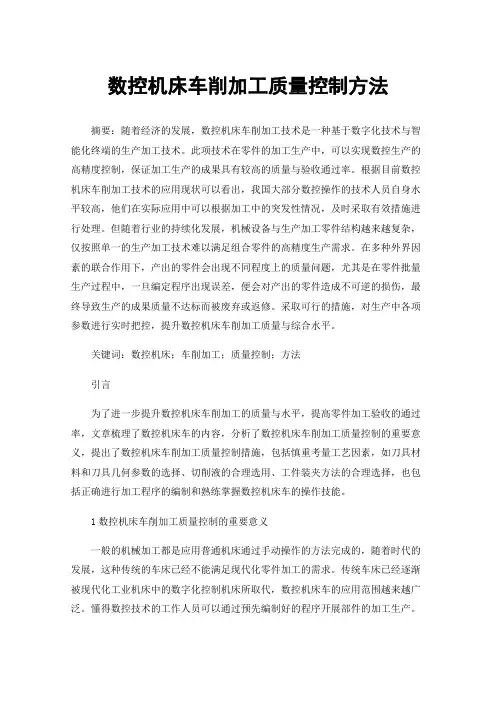 数控机床车削加工质量控制方法

摘要：随着经济的发展，数控机床车削加工技术是一种基于数字化技术与智能化终端的生产加工技术。此项技术在零件的加工生产中，可以实现数控生产的高精度控制，保证加工生产的成果具有较高的质量与验收通过率。根据目前数控机床车削加工技术的应用现状可以看出，我国大部分数控操作的技术人员自身水平较高，他们在实际应用中可以根据加工中的突发性情况，及时采取有效措施进行处理。但随着行业的持续化发展，机械设备与生产加工零件结构越来越复杂，仅按照单一的生产加工技术难以满足组合零件的高精度生产需求。在多种外界因素的联合作用下，产出的零件会出现不同程度上的质量问题，尤其是在零件批量生产过程中，一旦编定程序出现误差，便会对产出的零件造成不可逆的损伤，最终导致生产的成果质量不达标而被废弃或返修。采取可行的措施，对生产中各项参数进行实时把控，提升数控机床车削加工质量与综合水平。

关键词：数控机床；车削加工；质量控制；方法

引言

为了进一步提升数控机床车削加工的质量与水平，提高零件加工验收的通过率，文章梳理了数控机床车的内容，分析了数控机床车削加工质量控制的重要意义，提出了数控机床车削加工质量控制措施，包括慎重考量工艺因素，如刀具材料和刀具几何参数的选择、切削液的合理选用、工件装夹方法的合理选择，也包括正确进行加工程序的编制和熟练掌握数控机床车的操作技能。

1 数控机床车削加工质量控制的重要意义

一般的机械加工都是应用普通机床通过手动操作的方法完成的，随着时代的发展，这种传统的车床已经不能满足现代化零件加工的需求。传统车床已经逐渐被现代化工业机床中的数字化控制机床所取代，数控机床车的应用范围越来越广泛。懂得数控技术的工作人员可以通过预先编制好的程序开展部件的加工生产。